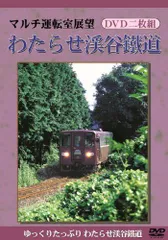 マルチ運転室展望 DVD二枚組
わたらせ渓谷鐵道

ゆっくりたっぷり わたらせ渓谷鐵道
DVD